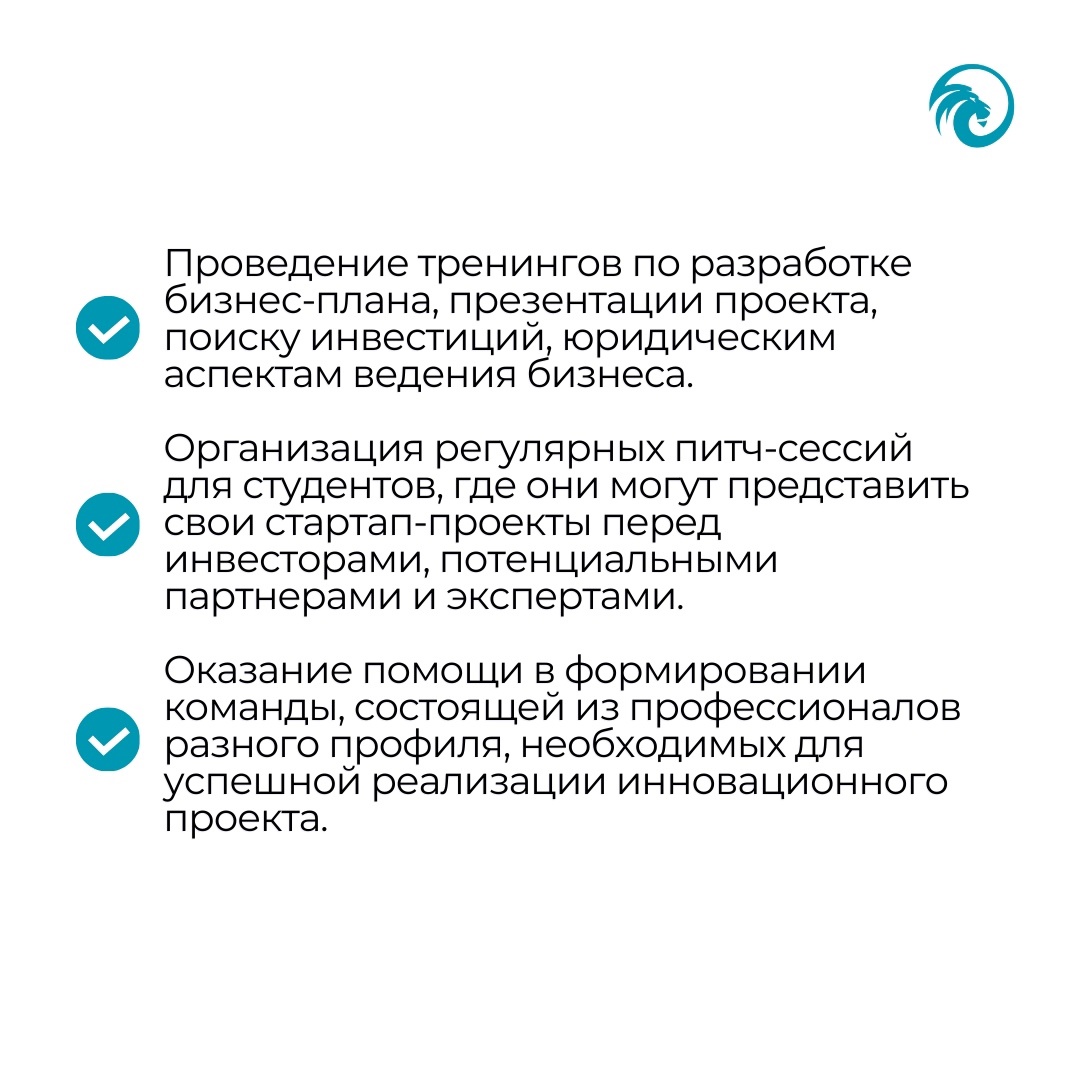 Проведение тренингов по разработке бизнес-плана, презентации проекта, поиску инвестиций, юридическим аспектам ведения бизнеса.

Организация регулярных питч-сессий для студентов, где они могут представить свои стартап-проекты перед инвесторами, потенциальными партнерами и экспертами.

Оказание помощи в формировании команды, состоящей из профессионалов разного профиля, необходимых для успешной реализации инновационного проекта.